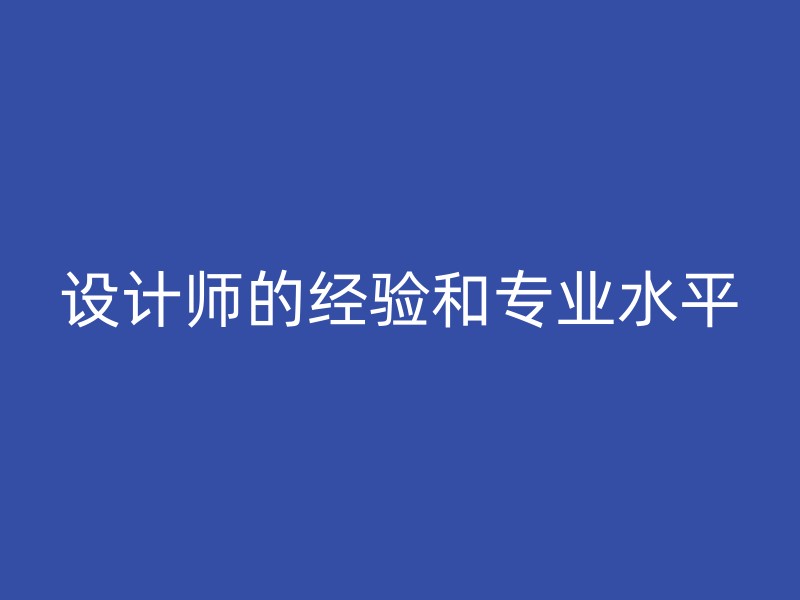 设计师的经验和专业水平